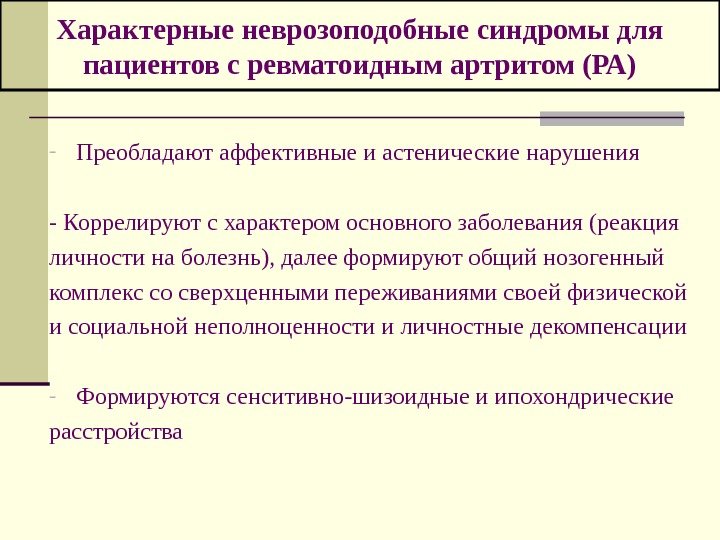 Характерные неврозоподобные синдромы для пациентов с ревматоидным артритом (РА)

- Преобладают аффективные и астенические нарушения

- Коррелируют с характером основного заболевания (реакция личности на болезнь), далее формируют общий нозогенный комплекс со сверхценными переживаниями своей физической и социальной неполноценности и личностные декомпенсации

- Формируются сенситивно-шизоидные и ипохондрические расстройства